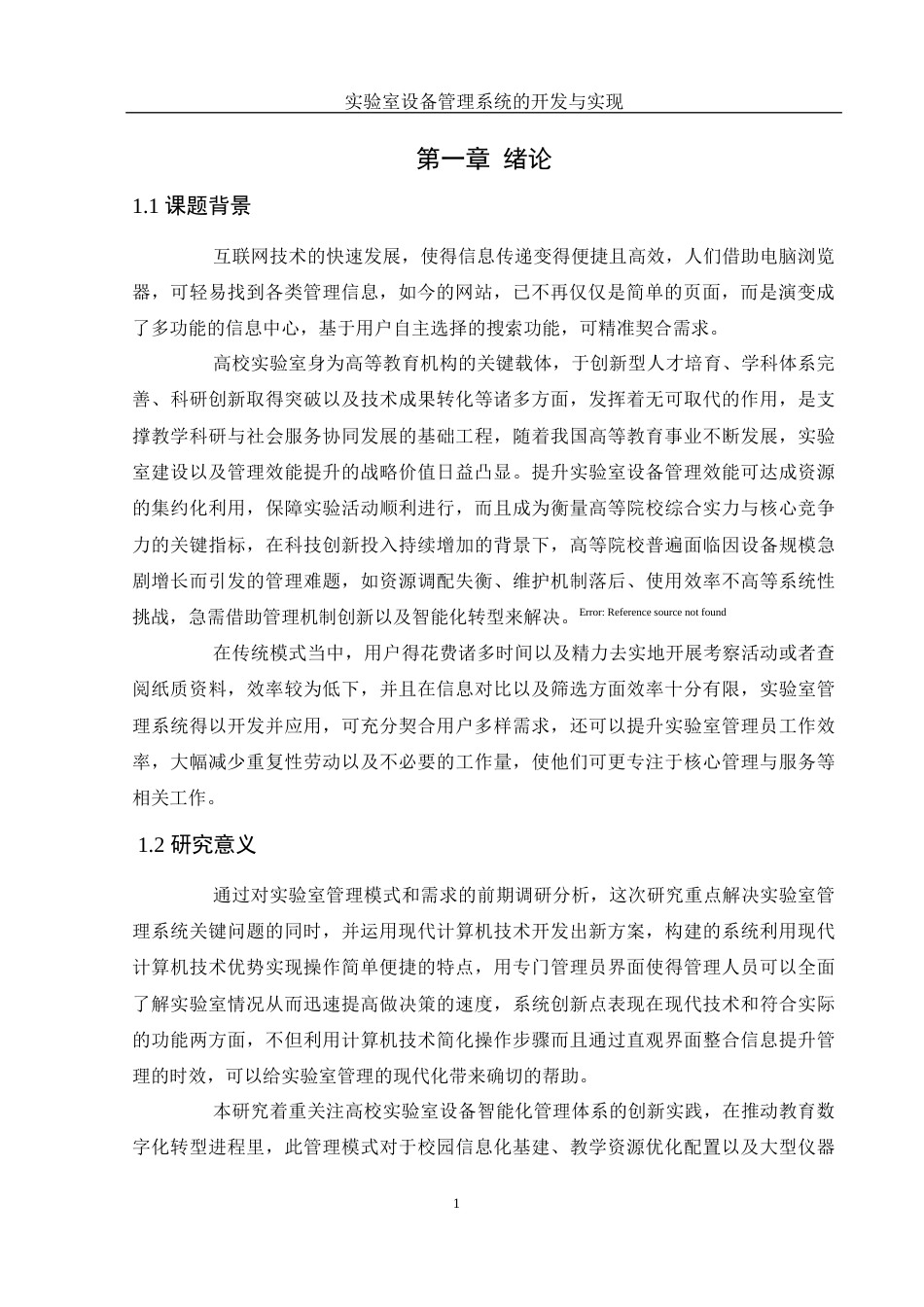 实验室设备管理系统的开发与实现

第一章 绪论

1.1 课题背景

互联网技术的快速发展，使得信息传递变得便捷且高效，人们借助电脑浏览器，可轻易找到各类管理信息，如今的网站，已不再仅仅是简单的页面，而是演变成了多功能的信息中心，基于用户自主选择的搜索功能，可精准契合需求。

高校实验室身为高等教育机构的关键载体，于创新型人才培育、学科体系完善、科研创新取得突破以及技术成果转化等诸多方面，发挥着无可取代的作用，是支撑教学科研与社会服务协同发展的基础工程，随着我国高等教育事业不断发展，实验室建设以及管理效能提升的战略价值日益凸显。提升实验室设备管理效能可达成资源的集约化利用，保障实验活动顺利进行，而且成为衡量高等院校综合实力与核心竞争力的关键指标，在科技创新投入持续增加的背景下，高等院校普遍面临因设备规模急剧增长而引发的管理难题，如资源调配失衡、维护机制落后、使用效率不高等系统性挑战，急需借助管理机制创新以及智能化转型来解决。Error: Reference source not found

在传统模式当中，用户得花费诸多时间以及精力去实地开展考察活动或者查阅纸质资料，效率较为低下，并且在信息对比以及筛选方面效率十分有限，实验室管理系统得以开发并应用，可充分契合用户多样需求，还可以提升实验室管理员工作效率，大幅减少重复性劳动以及不必要的工作量，使他们可更专注于核心管理与服务等相关工作。

1.2 研究意义

通过对实验室管理模式和需求的前期调研分析，这次研究重点解决实验室管理系统关键问题的同时，并运用现代计算机技术开发出新方案，构建的系统利用现代计算机技术优势实现操作简单便捷的特点，用专门管理员界面使得管理人员可以全面了解实验室情况从而迅速提高做决策的速度，系统创新点表现在现代技术和符合实际的功能两方面，不但利用计算机技术简化操作步骤而且通过直观界面整合信息提升管理的时效，可以给实验室管理的现代化带来确切的帮助。

本研究着重关注高校实验室设备智能化管理体系的创新实践，在推动教育数字化转型进程里，此管理模式对于校园信息化基建、教学资源优化配置以及大型仪器

1